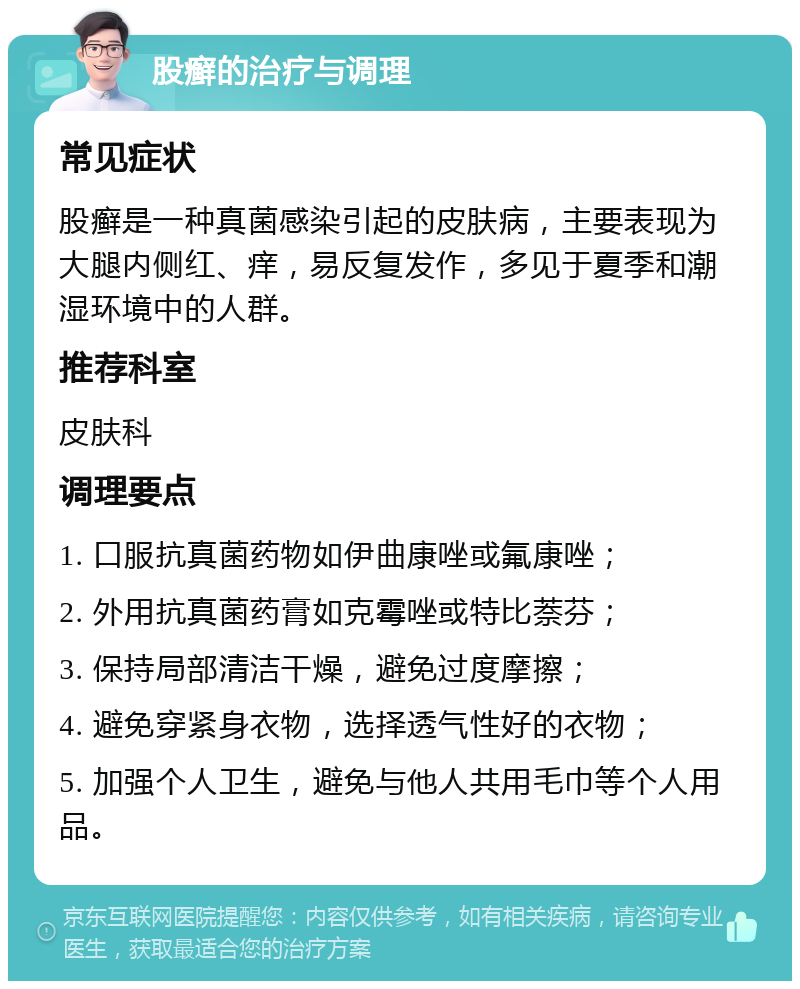 股癣的治疗与调理

常见症状

股癣是一种真菌感染引起的皮肤病，主要表现为大腿内侧红、痒，易反复发作，多见于夏季和潮湿环境中的人群。

推荐科室

皮肤科

调理要点

1. 口服抗真菌药物如伊曲康唑或氟康唑；

2. 外用抗真菌药膏如克霉唑或特比萘芬；

3. 保持局部清洁干燥，避免过度摩擦；

4. 避免穿紧身衣物，选择透气性好的衣物；

5. 加强个人卫生，避免与他人共用毛巾等个人用品。

京东互联网医院提醒您：内容仅供参考，如有相关疾病，请咨询专业医生，获取最适合您的治疗方案